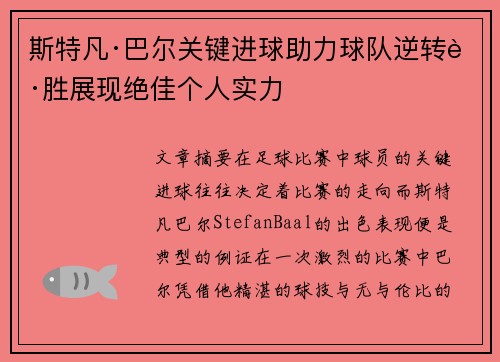 斯特凡·巴尔关键进球助力球队逆转è·胜展现绝佳个人实力

文章摘要在足球比赛中球员的关键进球往往决定着比赛的走向而斯特凡巴尔StefanBaal的出色表现便是典型的例证在一次激烈的比赛中巴尔凭借他精湛的球技与无与伦比的